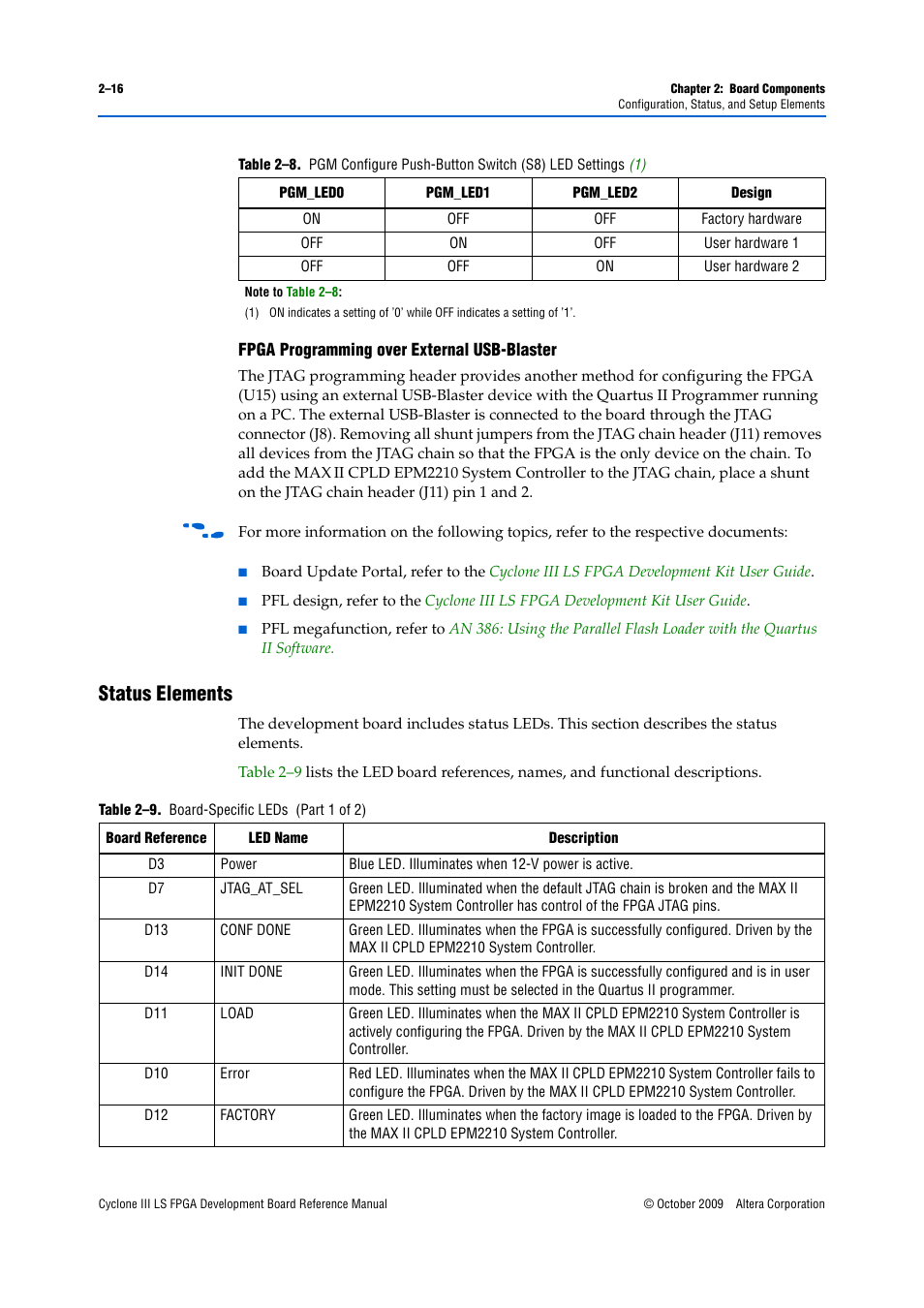 2–16

Chapter 2: Board Components
Configuration, Status, and Setup Elements

Table 2–8. PGM Configure Push-Button Switch (S8) LED Settings (1)

| PGM_LED0 | PGM_LED1 | PGM_LED2 | Design |
|---|---|---|---|
| ON | OFF | OFF | Factory hardware |
| OFF | ON | OFF | User hardware 1 |
| OFF | OFF | ON | User hardware 2 |

Note to Table 2–8:
(1) ON indicates a setting of '0' while OFF indicates a setting of '1'.

FPGA Programming over External USB-Blaster

The JTAG programming header provides another method for configuring the FPGA (U15) using an external USB-Blaster device with the Quartus II Programmer running on a PC. The external USB-Blaster is connected to the board through the JTAG connector (J8). Removing all shunt jumpers from the JTAG chain header (J11) removes all devices from the JTAG chain so that the FPGA is the only device on the chain. To add the MAX II CPLD EPM2210 System Controller to the JTAG chain, place a shunt on the JTAG chain header (J11) pin 1 and 2.

For more information on the following topics, refer to the respective documents:

■ Board Update Portal, refer to the Cyclone III LS FPGA Development Kit User Guide.

■ PFL design, refer to the Cyclone III LS FPGA Development Kit User Guide.

■ PFL megafunction, refer to AN 386: Using the Parallel Flash Loader with the Quartus II Software.

Status Elements

The development board includes status LEDs. This section describes the status elements.

Table 2–9 lists the LED board references, names, and functional descriptions.

Table 2–9. Board-Specific LEDs (Part 1 of 2)

| Board Reference | LED Name | Description |
|---|---|---|
| D3 | Power | Blue LED. Illuminates when 12-V power is active. |
| D7 | JTAG_AT_SEL | Green LED. Illuminated when the default JTAG chain is broken and the MAX II EPM2210 System Controller has control of the FPGA JTAG pins. |
| D13 | CONF DONE | Green LED. Illuminates when the FPGA is successfully configured. Driven by the MAX II CPLD EPM2210 System Controller. |
| D14 | INIT DONE | Green LED. Illuminates when the FPGA is successfully configured and is in user mode. This setting must be selected in the Quartus II programmer. |
| D11 | LOAD | Green LED. Illuminates when the MAX II CPLD EPM2210 System Controller is actively configuring the FPGA. Driven by the MAX II CPLD EPM2210 System Controller. |
| D10 | Error | Red LED. Illuminates when the MAX II CPLD EPM2210 System Controller fails to configure the FPGA. Driven by the MAX II CPLD EPM2210 System Controller. |
| D12 | FACTORY | Green LED. Illuminates when the factory image is loaded to the FPGA. Driven by the MAX II CPLD EPM2210 System Controller. |

Cyclone III LS FPGA Development Board Reference Manual

© October 2009 Altera Corporation